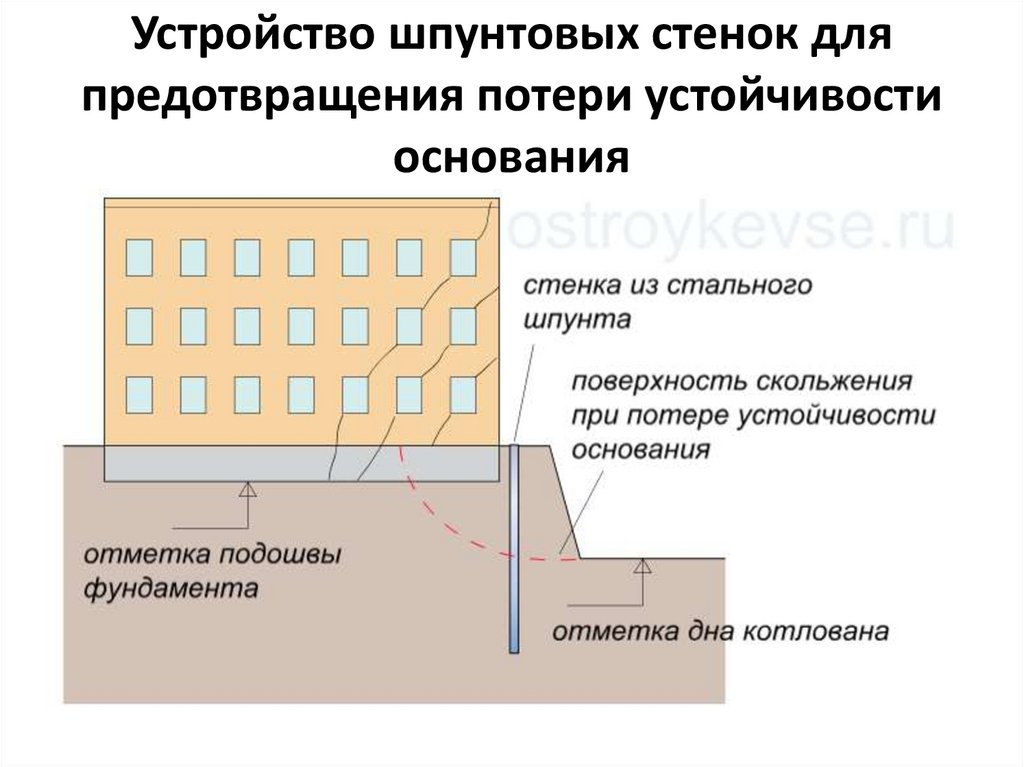 Устройство шпунтовых стенок для предотвращения потери устойчивости основания

стенка из стального шпунта

поверхность скольжения при потере устойчивости основания

отметка подошвы фундамента

отметка дна котлована

ostroykevse.ru